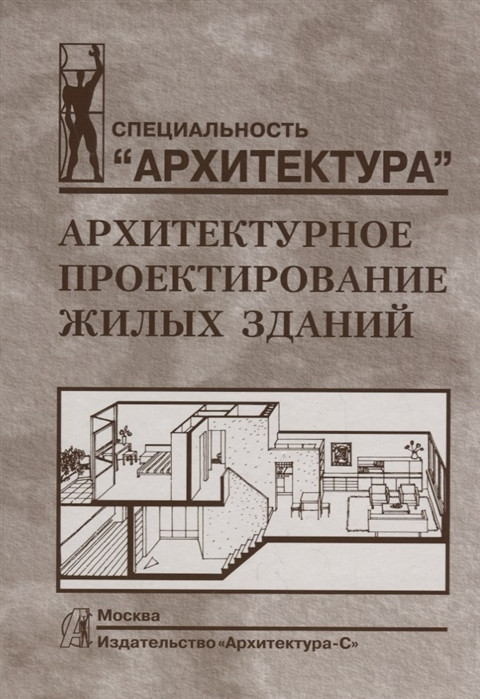 СПЕЦИАЛЬНОСТЬ
"АРХИТЕКТУРА"

АРХИТЕКТУРНОЕ
ПРОЕКТИРОВАНИЕ
ЖИЛЫХ ЗДАНИЙ

Москва
Издательство «Архитектура-С»